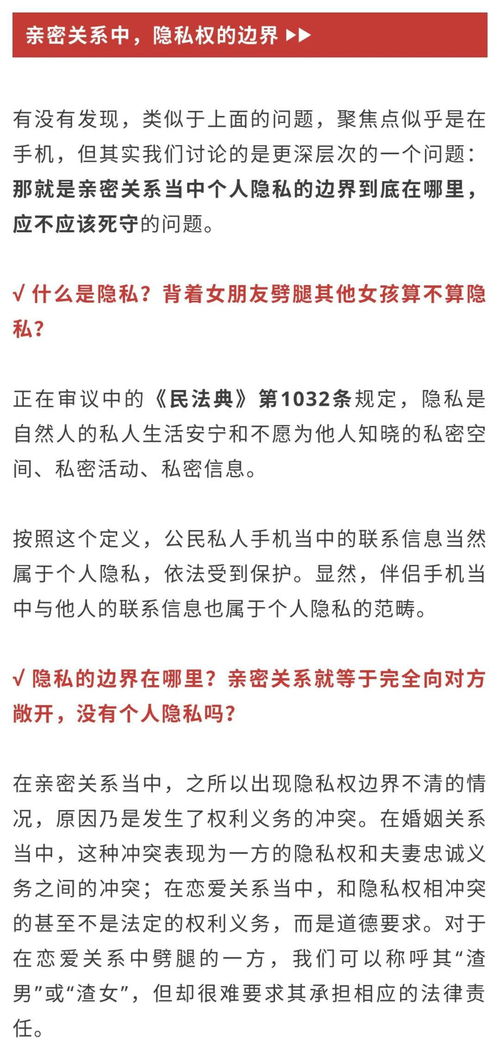 亲密关系中，隐私权的边界 ▶▶

有没有发现，类似于上面的问题，聚焦点似乎是在手机，但其实我们讨论的是更深层次的一个问题：那就是亲密关系当中个人隐私的边界到底在哪里，应不应该死守的问题。

√ 什么是隐私？背着女朋友劈腿其他女孩算不算隐私？

正在审议中的《民法典》第1032条规定，隐私是自然人的私人生活安宁和不愿为他人知晓的私密空间、私密活动、私密信息。

按照这个定义，公民私人手机当中的联系信息当然属于个人隐私，依法受到保护。显然，伴侣手机当中与他人的联系信息也属于个人隐私的范畴。

√ 隐私的边界在哪里？亲密关系就等于完全向对方敞开，没有个人隐私吗？

在亲密关系当中，之所以出现隐私权边界不清的情况，原因乃是发生了权利义务的冲突。在婚姻关系当中，这种冲突表现为一方的隐私权和夫妻忠诚义务之间的冲突；在恋爱关系当中，和隐私权相冲突的甚至不是法定的权利义务，而是道德要求。对于在恋爱关系中劈腿的一方，我们可以称呼其“渣男”或“渣女”，但却很难要求其承担相应的法律责任。